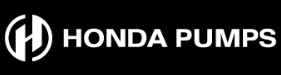 HONDA PUMPS